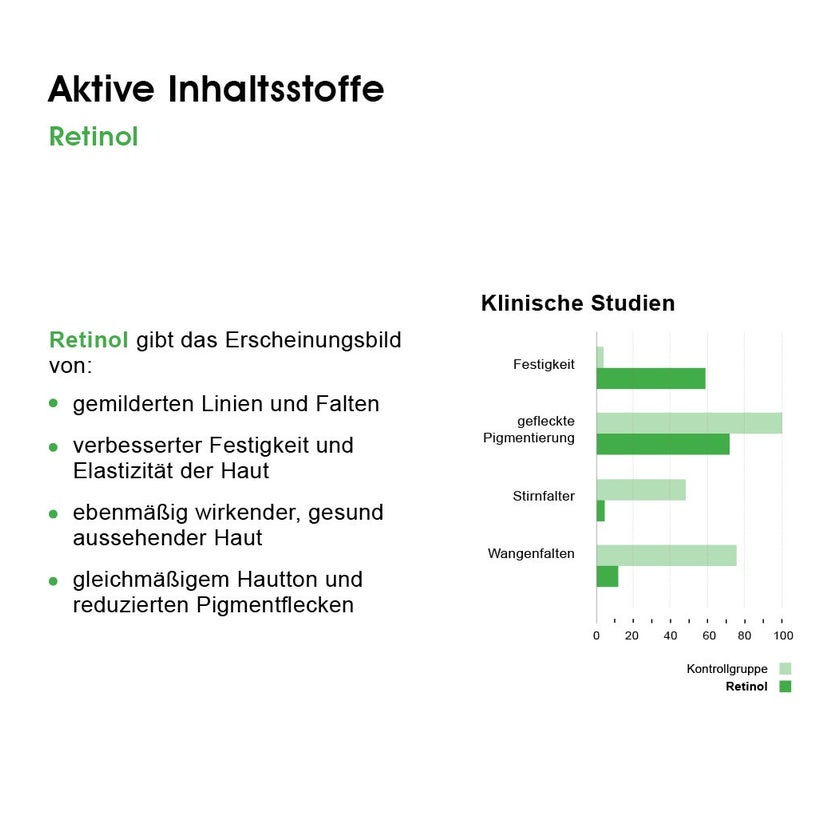 Aktive Inhaltsstoffe

Retinol

Retinol gibt das Erscheinungsbild von:

- gemilderten Linien und Falten
- verbesserter Festigkeit und Elastizität der Haut
- ebenmäßig wirkender, gesund aussehender Haut
- gleichmäßigem Hautton und reduzierten Pigmentflecken

Klinische Studien

Festigkeit

gefleckte Pigmentierung

Stirnfalter

Wangenfalten

0 20 40 60 80 100

Kontrollgruppe
Retinol